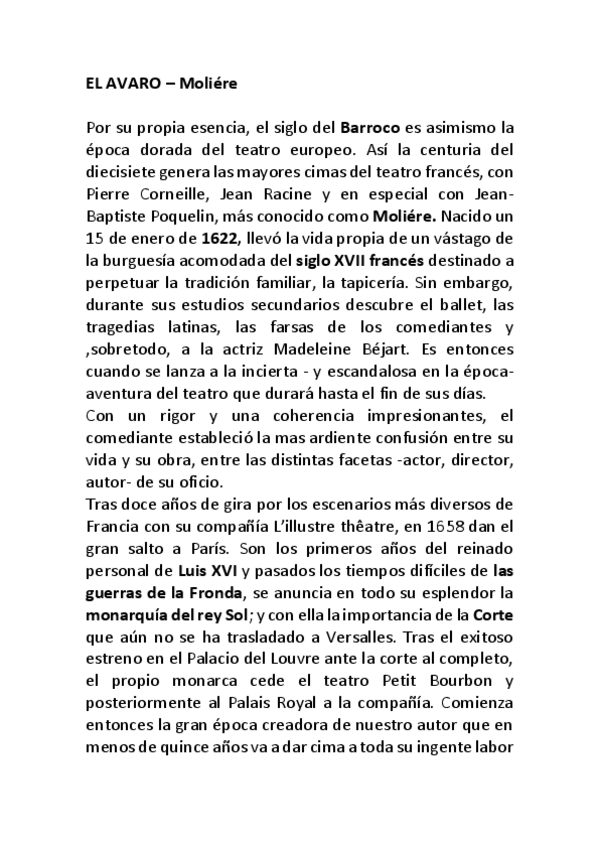 EL AVARO – Moliére

Por su propia esencia, el siglo del Barroco es asimismo la época dorada del teatro europeo. Así la centuria del diecisiete genera las mayores cimas del teatro francés, con Pierre Corneille, Jean Racine y en especial con Jean-Baptiste Poquelin, más conocido como Moliére. Nacido un 15 de enero de 1622, llevó la vida propia de un vástago de la burguesía acomodada del siglo XVII francés destinado a perpetuar la tradición familiar, la tapicería. Sin embargo, durante sus estudios secundarios descubre el ballet, las tragedias latinas, las farsas de los comediantes y ,sobretodo, a la actriz Madeleine Béjart. Es entonces cuando se lanza a la incierta - y escandalosa en la época- aventura del teatro que durará hasta el fin de sus días.
Con un rigor y una coherencia impresionantes, el comediante estableció la mas ardiente confusión entre su vida y su obra, entre las distintas facetas -actor, director, autor- de su oficio.
Tras doce años de gira por los escenarios más diversos de Francia con su compañía L'illustre thêatre, en 1658 dan el gran salto a París. Son los primeros años del reinado personal de Luis XVI y pasados los tiempos difíciles de las guerras de la Fronda, se anuncia en todo su esplendor la monarquía del rey Sol; y con ella la importancia de la Corte que aún no se ha trasladado a Versalles. Tras el exitoso estreno en el Palacio del Louvre ante la corte al completo, el propio monarca cede el teatro Petit Bourbon y posteriormente al Palais Royal a la compañía. Comienza entonces la gran época creadora de nuestro autor que en menos de quince años va a dar cima a toda su ingente labor